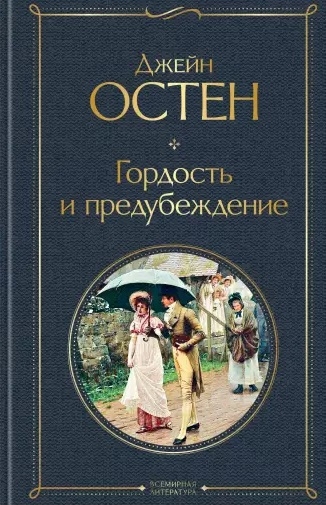 Джейн
ОСТЕН

Гордость
и предубеждение

ВСЕМИРНАЯ
ЛИТЕРАТУРА